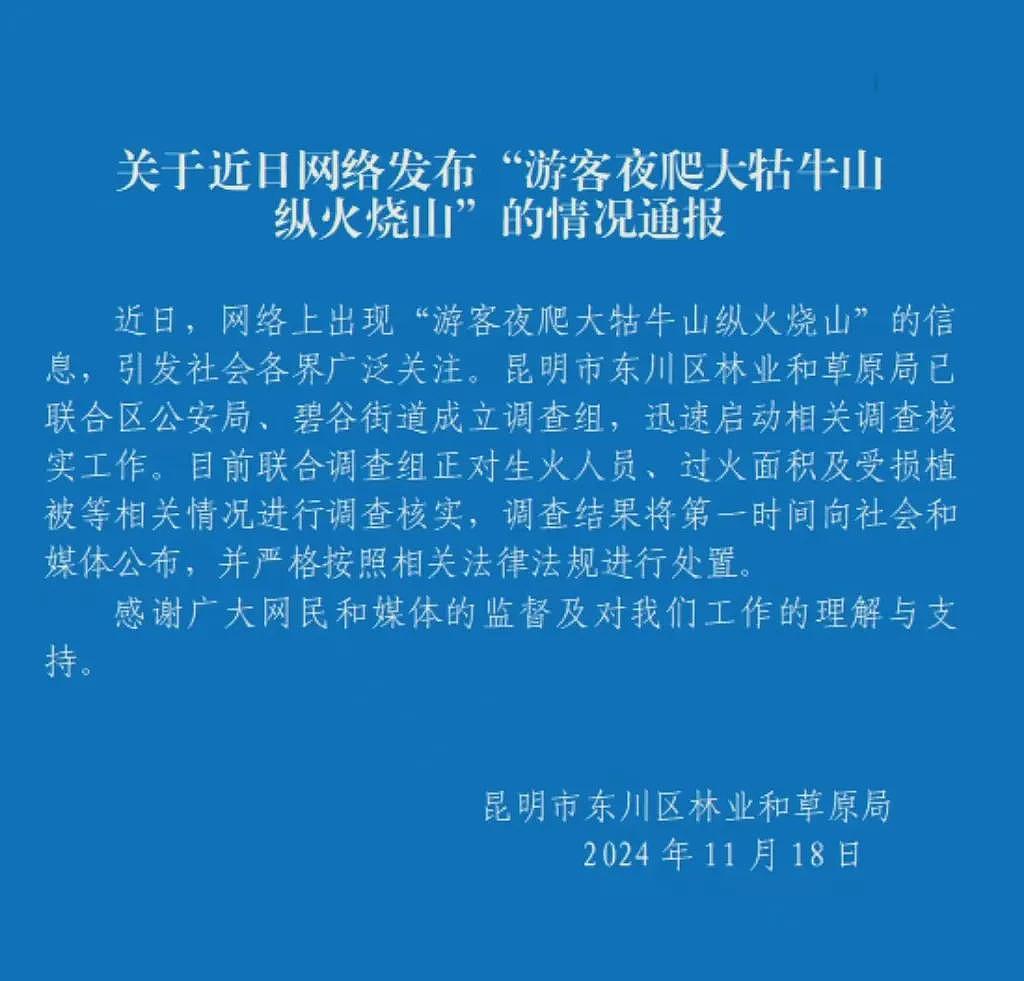 关于近日网络发布“游客夜爬大牯牛山纵火烧山”的情况通报

近日，网络上出现“游客夜爬大牯牛山纵火烧山”的信息，引发社会各界广泛关注。昆明市东川区林业和草原局已联合区公安局、碧谷街道成立调查组，迅速启动相关调查核实工作。目前联合调查组正对生火人员、过火面积及受损植被等相关情况进行调查核实，调查结果将第一时间向社会和媒体公布，并严格按照相关法律法规进行处置。

感谢广大网民和媒体的监督及对我们工作的理解与支持。

昆明市东川区林业和草原局
2024 年 11 月 18 日